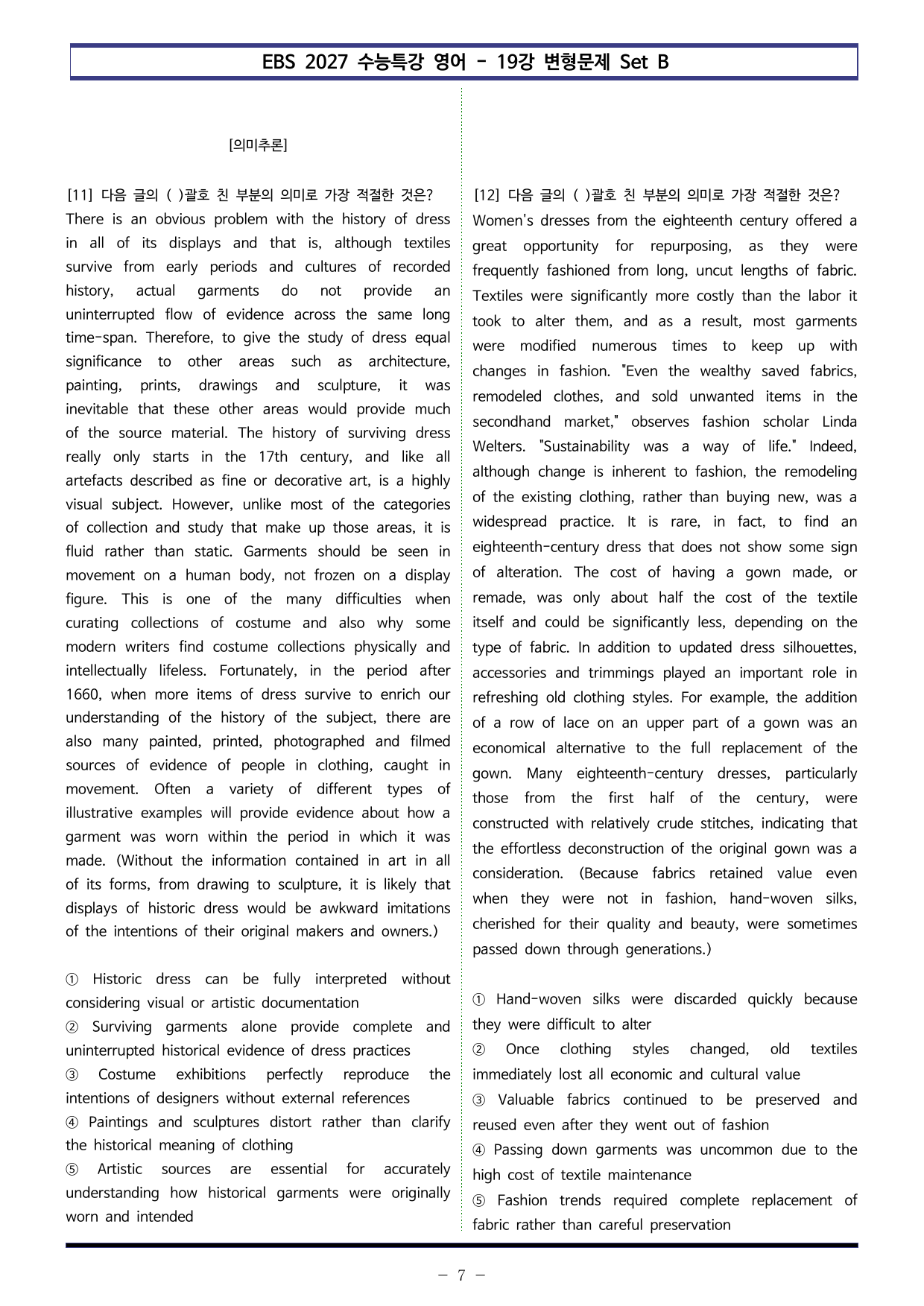 EBS 2027 수능특강 영어 - 19강 변형문제 Set B

[의미추론]

[11] 다음 글의 ( )괄호 친 부분의 의미로 가장 적절한 것은?
There is an obvious problem with the history of dress in all of its displays and that is, although textiles survive from early periods and cultures of recorded history, actual garments do not provide an uninterrupted flow of evidence across the same long time-span. Therefore, to give the study of dress equal significance to other areas such as architecture, painting, prints, drawings and sculpture, it was inevitable that these other areas would provide much of the source material. The history of surviving dress really only starts in the 17th century, and like all artefacts described as fine or decorative art, is a highly visual subject. However, unlike most of the categories of collection and study that make up those areas, it is fluid rather than static. Garments should be seen in movement on a human body, not frozen on a display figure. This is one of the many difficulties when curating collections of costume and also why some modern writers find costume collections physically and intellectually lifeless. Fortunately, in the period after 1660, when more items of dress survive to enrich our understanding of the history of the subject, there are also many painted, printed, photographed and filmed sources of evidence of people in clothing, caught in movement. Often a variety of different types of illustrative examples will provide evidence about how a garment was worn within the period in which it was made. (Without the information contained in art in all of its forms, from drawing to sculpture, it is likely that displays of historic dress would be awkward imitations of the intentions of their original makers and owners.)

① Historic dress can be fully interpreted without considering visual or artistic documentation
② Surviving garments alone provide complete and uninterrupted historical evidence of dress practices
③ Costume exhibitions perfectly reproduce the intentions of designers without external references
④ Paintings and sculptures distort rather than clarify the historical meaning of clothing
⑤ Artistic sources are essential for accurately understanding how historical garments were originally worn and intended

[12] 다음 글의 ( )괄호 친 부분의 의미로 가장 적절한 것은?
Women's dresses from the eighteenth century offered a great opportunity for repurposing, as they were frequently fashioned from long, uncut lengths of fabric. Textiles were significantly more costly than the labor it took to alter them, and as a result, most garments were modified numerous times to keep up with changes in fashion. "Even the wealthy saved fabrics, remodeled clothes, and sold unwanted items in the secondhand market," observes fashion scholar Linda Welters. "Sustainability was a way of life." Indeed, although change is inherent to fashion, the remodeling of the existing clothing, rather than buying new, was a widespread practice. It is rare, in fact, to find an eighteenth-century dress that does not show some sign of alteration. The cost of having a gown made, or remade, was only about half the cost of the textile itself and could be significantly less, depending on the type of fabric. In addition to updated dress silhouettes, accessories and trimmings played an important role in refreshing old clothing styles. For example, the addition of a row of lace on an upper part of a gown was an economical alternative to the full replacement of the gown. Many eighteenth-century dresses, particularly those from the first half of the century, were constructed with relatively crude stitches, indicating that the effortless deconstruction of the original gown was a consideration. (Because fabrics retained value even when they were not in fashion, hand-woven silks, cherished for their quality and beauty, were sometimes passed down through generations.)

① Hand-woven silks were discarded quickly because they were difficult to alter
② Once clothing styles changed, old textiles immediately lost all economic and cultural value
③ Valuable fabrics continued to be preserved and reused even after they went out of fashion
④ Passing down garments was uncommon due to the high cost of textile maintenance
⑤ Fashion trends required complete replacement of fabric rather than careful preservation

- 7 -